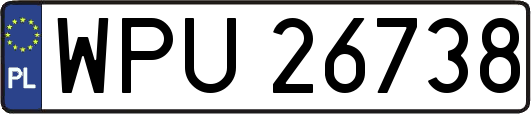 PL
WPU 26738